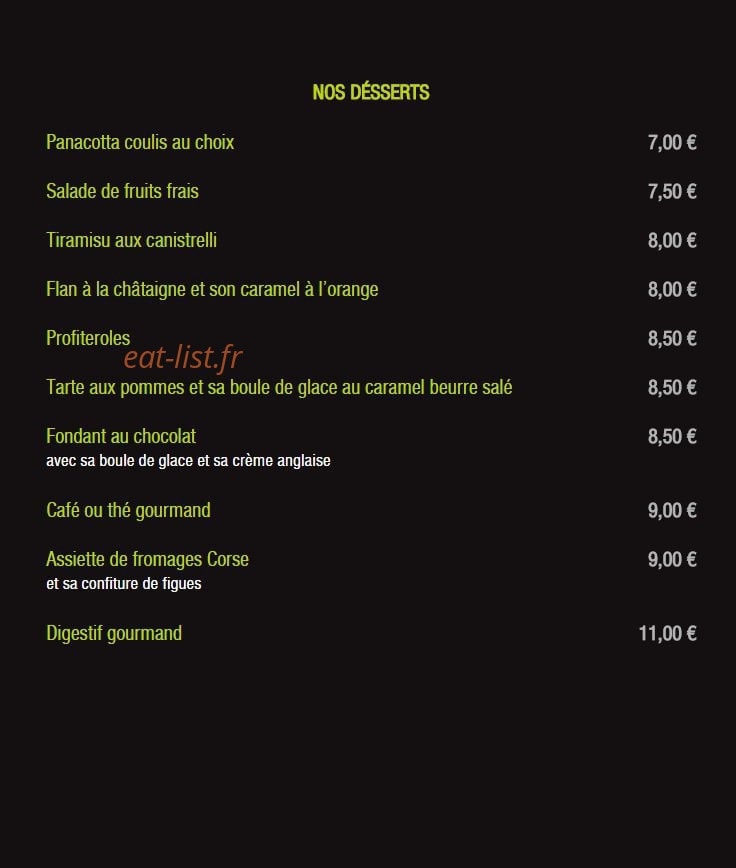 NOS DÉSSERTS

Panacotta coulis au choix 7,00 €

Salade de fruits frais 7,50 €

Tiramisu aux canistrelli 8,00 €

Flan à la châtaigne et son caramel à l'orange 8,00 €

Profiteroles 8,50 €

eat-list.fr

Tarte aux pommes et sa boule de glace au caramel beurre salé 8,50 €

Fondant au chocolat 8,50 €
avec sa boule de glace et sa crème anglaise

Café ou thé gourmand 9,00 €

Assiette de fromages Corse 9,00 €
et sa confiture de figues

Digestif gourmand 11,00 €